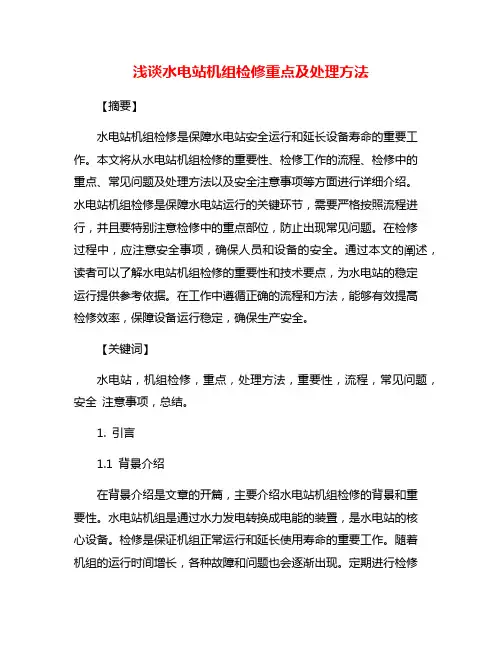 浅谈水电站机组检修重点及处理方法

【摘要】

水电站机组检修是保障水电站安全运行和延长设备寿命的重要工作。本文将从水电站机组检修的重要性、检修工作的流程、检修中的重点、常见问题及处理方法以及安全注意事项等方面进行详细介绍。水电站机组检修是保障水电站运行的关键环节，需要严格按照流程进行，并且要特别注意检修中的重点部位，防止出现常见问题。在检修过程中，应注意安全事项，确保人员和设备的安全。通过本文的阐述，读者可以了解水电站机组检修的重要性和技术要点，为水电站的稳定运行提供参考依据。在工作中遵循正确的流程和方法，能够有效提高检修效率，保障设备运行稳定，确保生产安全。

【关键词】

水电站，机组检修，重点，处理方法，重要性，流程，常见问题，安全 注意事项，总结。

1. 引言

1.1 背景介绍

在背景介绍是文章的开篇，主要介绍水电站机组检修的背景和重要性。水电站机组是通过水力发电转换成电能的装置，是水电站的核心设备。检修是保证机组正常运行和延长使用寿命的重要工作。随着机组的运行时间增长，各种故障和问题也会逐渐出现。定期进行检修